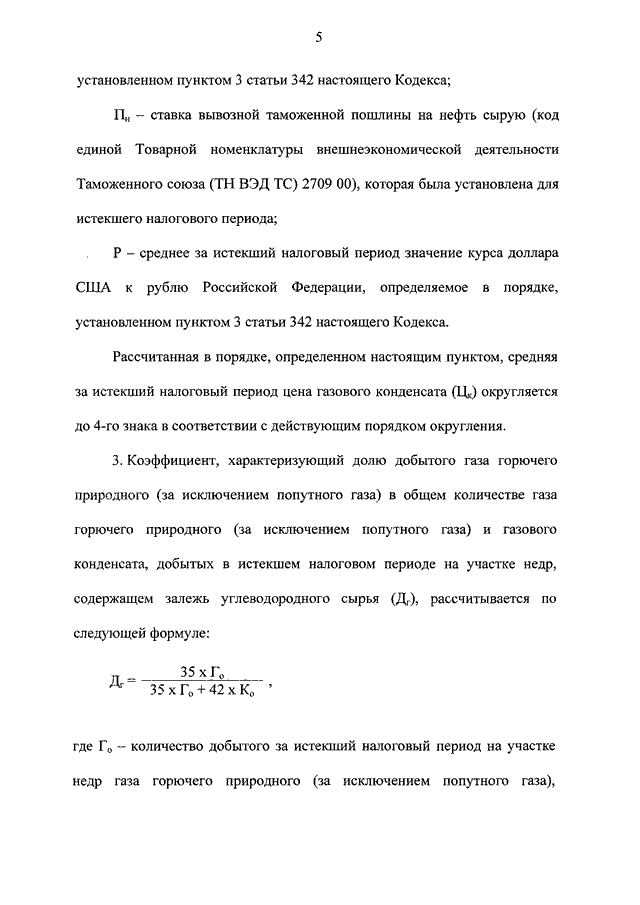 5

установленном пунктом 3 статьи 342 настоящего Кодекса;

$П_н$ – ставка вывозной таможенной пошлины на нефть сырую (код единой Товарной номенклатуры внешнеэкономической деятельности Таможенного союза (ТН ВЭД ТС) 2709 00), которая была установлена для истекшего налогового периода;

Р – среднее за истекший налоговый период значение курса доллара США к рублю Российской Федерации, определяемое в порядке, установленном пунктом 3 статьи 342 настоящего Кодекса.

Рассчитанная в порядке, определенном настоящим пунктом, средняя за истекший налоговый период цена газового конденсата ($Ц_к$) округляется до 4-го знака в соответствии с действующим порядком округления.

3. Коэффициент, характеризующий долю добытого газа горючего природного (за исключением попутного газа) в общем количестве газа горючего природного (за исключением попутного газа) и газового конденсата, добытых в истекшем налоговом периоде на участке недр, содержащем залежь углеводородного сырья ($Д_г$), рассчитывается по следующей формуле:

$Д_г = \frac{35 \times Г_о}{35 \times Г_о + 42 \times К_о}$ ,

где $Г_о$ – количество добытого за истекший налоговый период на участке недр газа горючего природного (за исключением попутного газа),